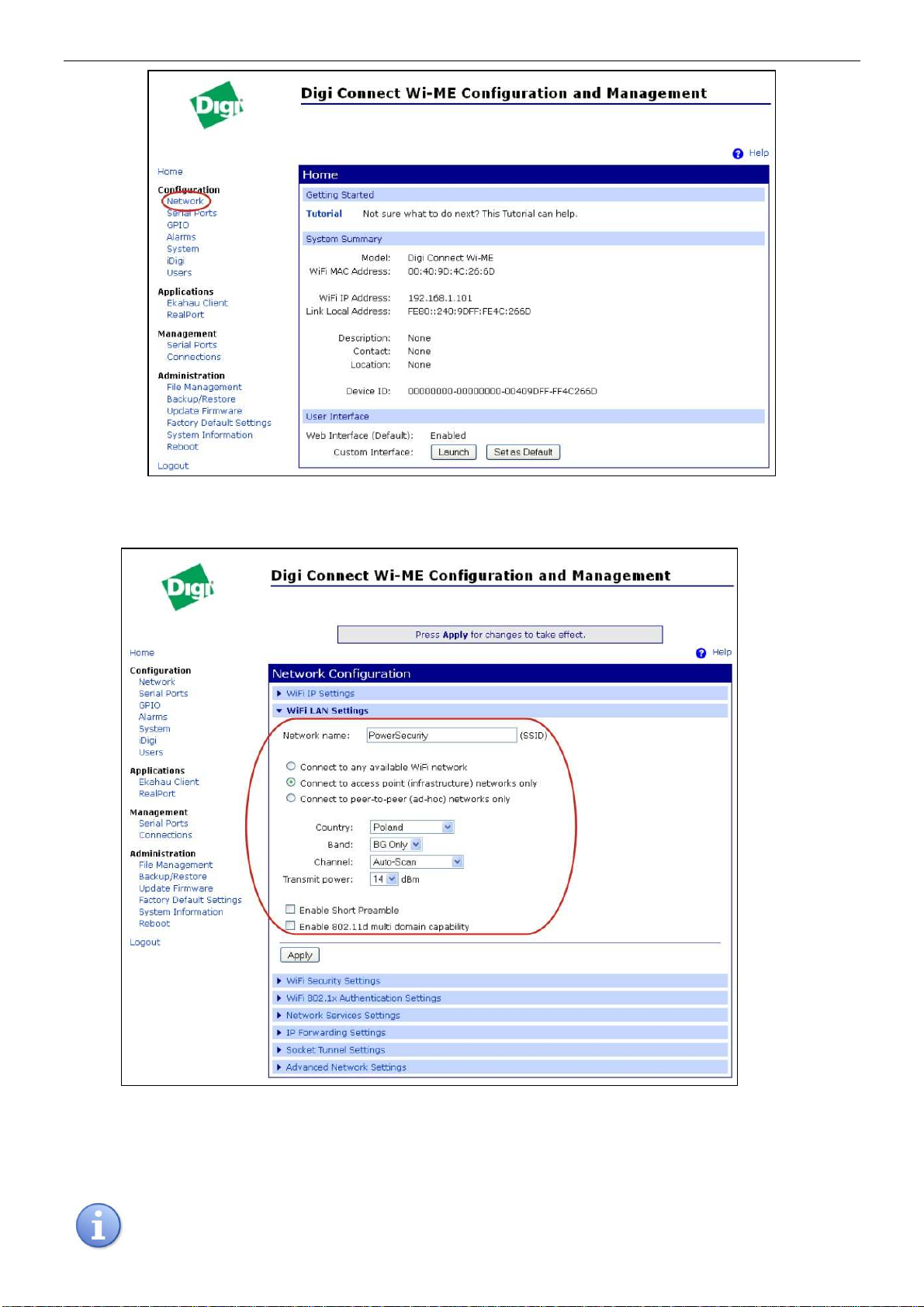 Digi

Digi Connect Wi-ME Configuration and Management

Help

Home

Configuration
Network
Serial Ports
GPIO
Alarms
System
iDigi
Users

Applications
Ekahau Client
RealPort

Management
Serial Ports
Connections

Administration
File Management
Backup/Restore
Update Firmware
Factory Default Settings
System Information
Reboot

Logout

Home

Getting Started

Tutorial Not sure what to do next? This Tutorial can help.

System Summary

Model: Digi Connect Wi-ME
WiFi MAC Address: 00:40:9D:4C:26:6D

WiFi IP Address: 192.168.1.101
Link Local Address: FE80::240:9DFF:FE4C:266D

Description: None
Contact: None
Location: None

Device ID: 00000000-00000000-00409DFF-FF4C266D

User Interface

Web Interface (Default): Enabled
Custom Interface: Launch Set as Default

Digi

Digi Connect Wi-ME Configuration and Management

Press Apply for changes to take effect.

Help

Home

Configuration
Network
Serial Ports
GPIO
Alarms
System
iDigi
Users

Applications
Ekahau Client
RealPort

Management
Serial Ports
Connections

Administration
File Management
Backup/Restore
Update Firmware
Factory Default Settings
System Information
Reboot

Logout

Network Configuration

WiFi IP Settings

WiFi LAN Settings

Network name: PowerSecurity (SSID)

Connect to any available WiFi network
Connect to access point (infrastructure) networks only
Connect to peer-to-peer (ad-hoc) networks only

Country: Poland
Band: BG Only
Channel: Auto-Scan
Transmit power: 14 dBm

Enable Short Preamble
Enable 802.11d multi domain capability

Apply

WiFi Security Settings
WiFi 802.1x Authentication Settings
Network Services Settings
IP Forwarding Settings
Socket Tunnel Settings
Advanced Network Settings